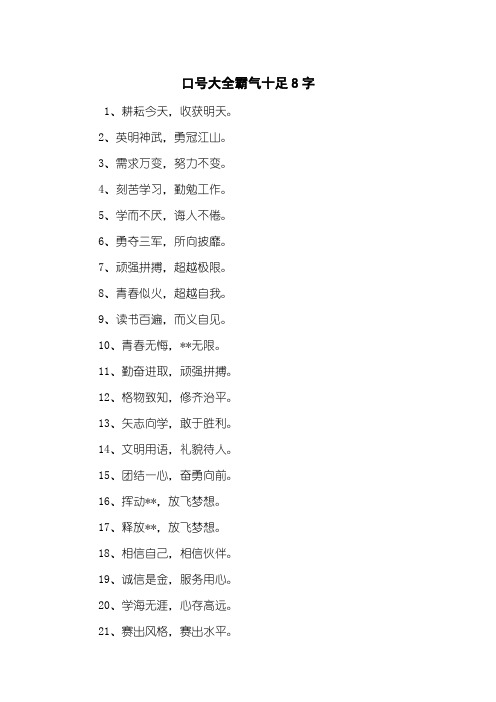 口号大全霸气十足8字

1、耕耘今天，收获明天。

2、英明神武，勇冠江山。

3、需求万变，努力不变。

4、刻苦学习，勤勉工作。

5、学而不厌，诲人不倦。

6、勇夺三军，所向披靡。

7、顽强拼搏，超越极限。

8、青春似火，超越自我。

9、读书百遍，而义自见。

10、青春无悔，**无限。

11、勤奋进取，顽强拼搏。

12、格物致知，修齐治平。

13、矢志向学，敢于胜利。

14、文明用语，礼貌待人。

15、团结一心，奋勇向前。

16、挥动**，放飞梦想。

17、释放**，放飞梦想。

18、相信自己，相信伙伴。

19、诚信是金，服务用心。

20、学海无涯，心存高远。

21、赛出风格，赛出水平。